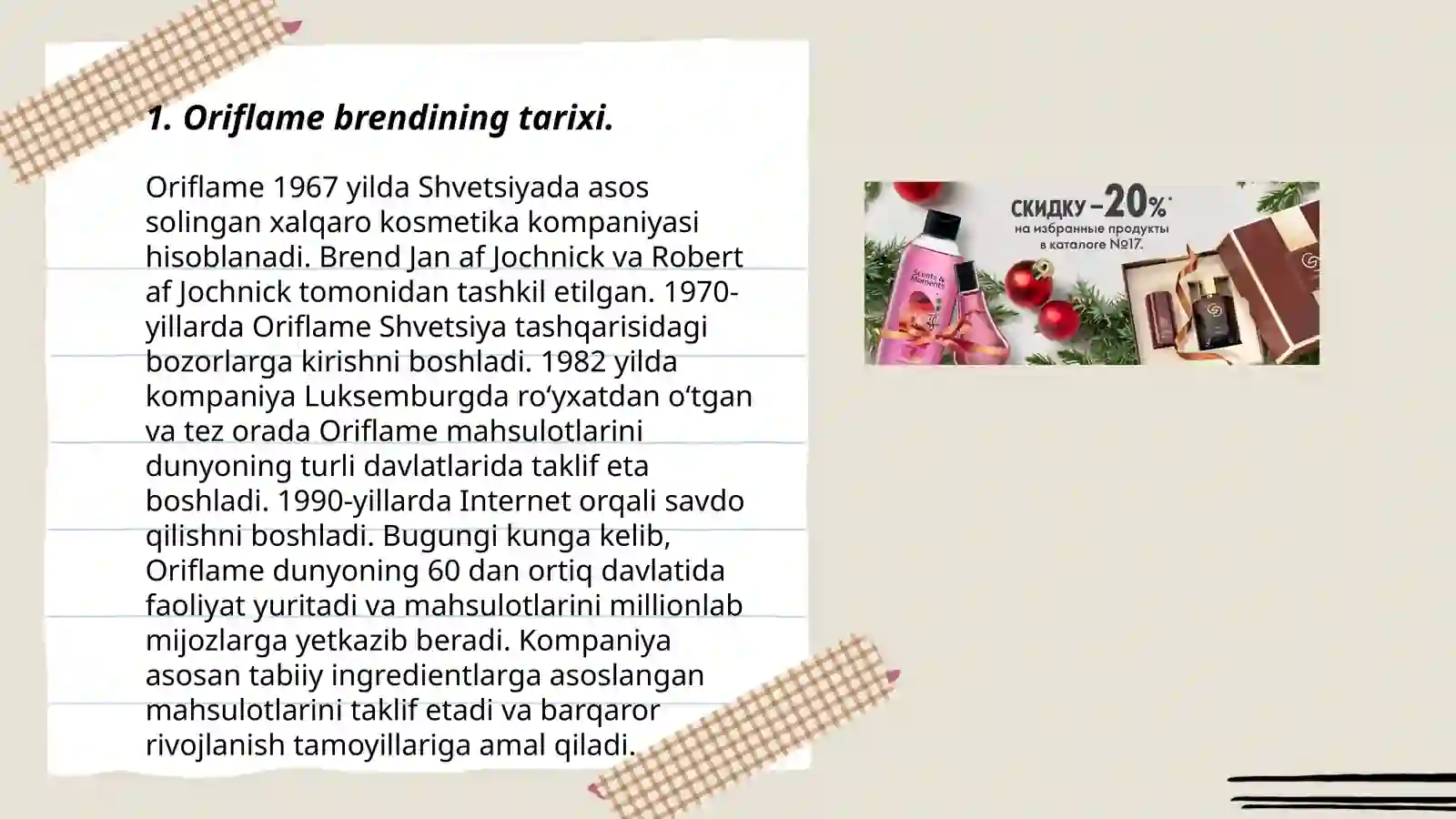 1. Oriflame brendining tarixi.

Oriflame 1967 yilda Shvetsiyada asos solingan xalqaro kosmetika kompaniyasi hisoblanadi. Brend Jan af Jochnick va Robert af Jochnick tomonidan tashkil etilgan. 1970-yillarda Oriflame Shvetsiya tashqarisidagi bozorlarga kirishni boshladi. 1982 yilda kompaniya Luksemburgda ro‘yxatdan o‘tgan va tez orada Oriflame mahsulotlarini dunyoning turli davlatlarida taklif eta boshladi. 1990-yillarda Internet orqali savdo qilishni boshladi. Bugungi kunga kelib, Oriflame dunyoning 60 dan ortiq davlatida faoliyat yuritadi va mahsulotlarini millionlab mijozlarga yetkazib beradi. Kompaniya asosan tabiiy ingredientlarga asoslangan mahsulotlarini taklif etadi va barqaror rivojlanish tamoyillariga amal qiladi.

СКИДКУ –20%*
на избранные продукты в каталоге №17.

Scents & Moments